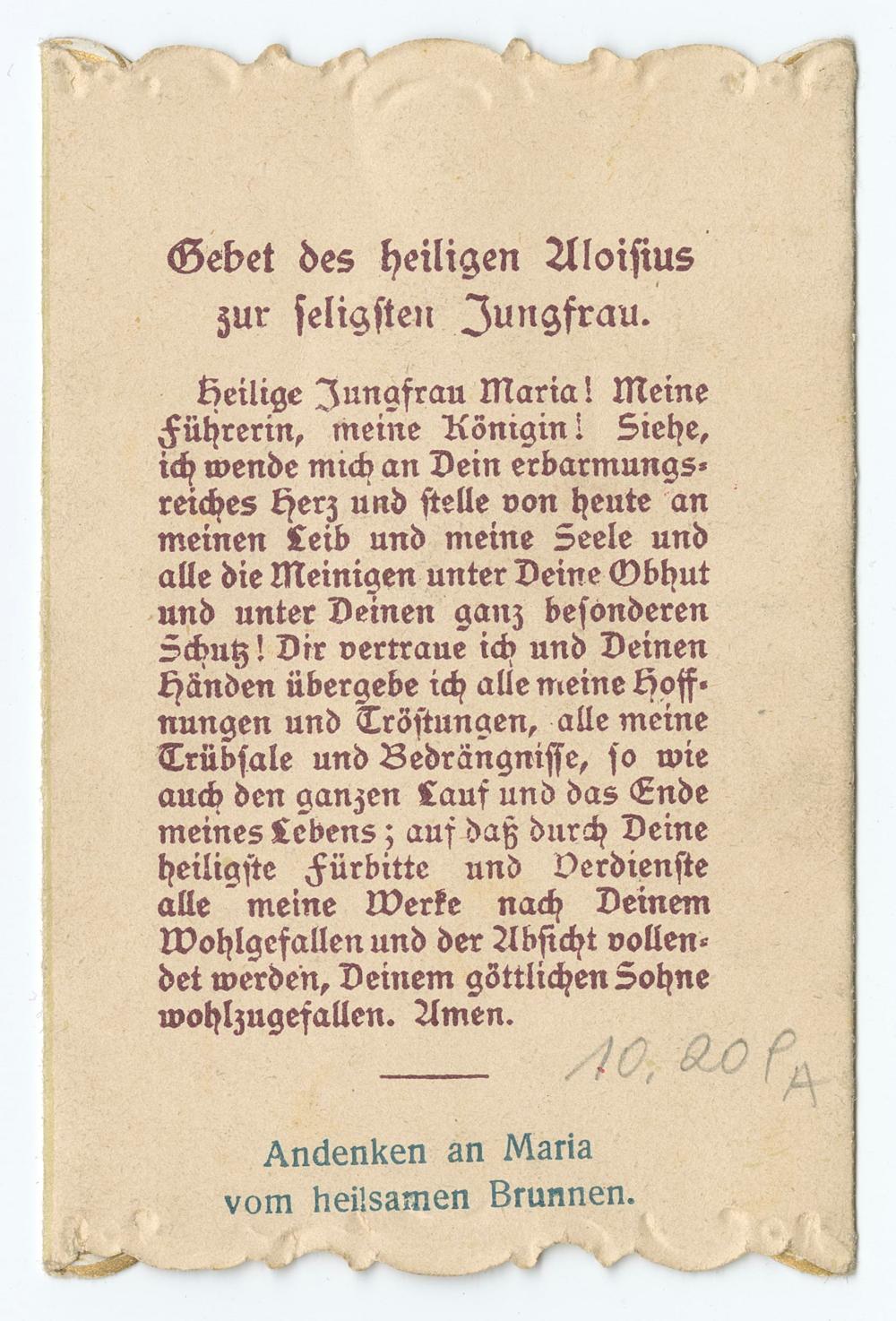 Gebet des heiligen Aloiſius zur ſeligſten Jungfrau.

Heilige Jungfrau Maria! Meine Führerin, meine Königin! Siehe, ich wende mich an Dein erbarmungsreiches Herz und ſtelle von heute an meinen Leib und meine Seele und alle die Meinigen unter Deine Obhut und unter Deinen ganz beſonderen Schutz! Dir vertraue ich und Deinen Händen übergebe ich alle meine Hoffnungen und Tröſtungen, alle meine Trübſale und Bedrängniſſe, ſo wie auch den ganzen Lauf und das Ende meines Lebens; auf daß durch Deine heiligſte Fürbitte und Verdienſte alle meine Werke nach Deinem Wohlgefallen und der Abſicht vollendet werden, Deinem göttlichen Sohne wohlzugefallen. Amen.

10,20 PA

Andenken an Maria vom heilsamen Brunnen.